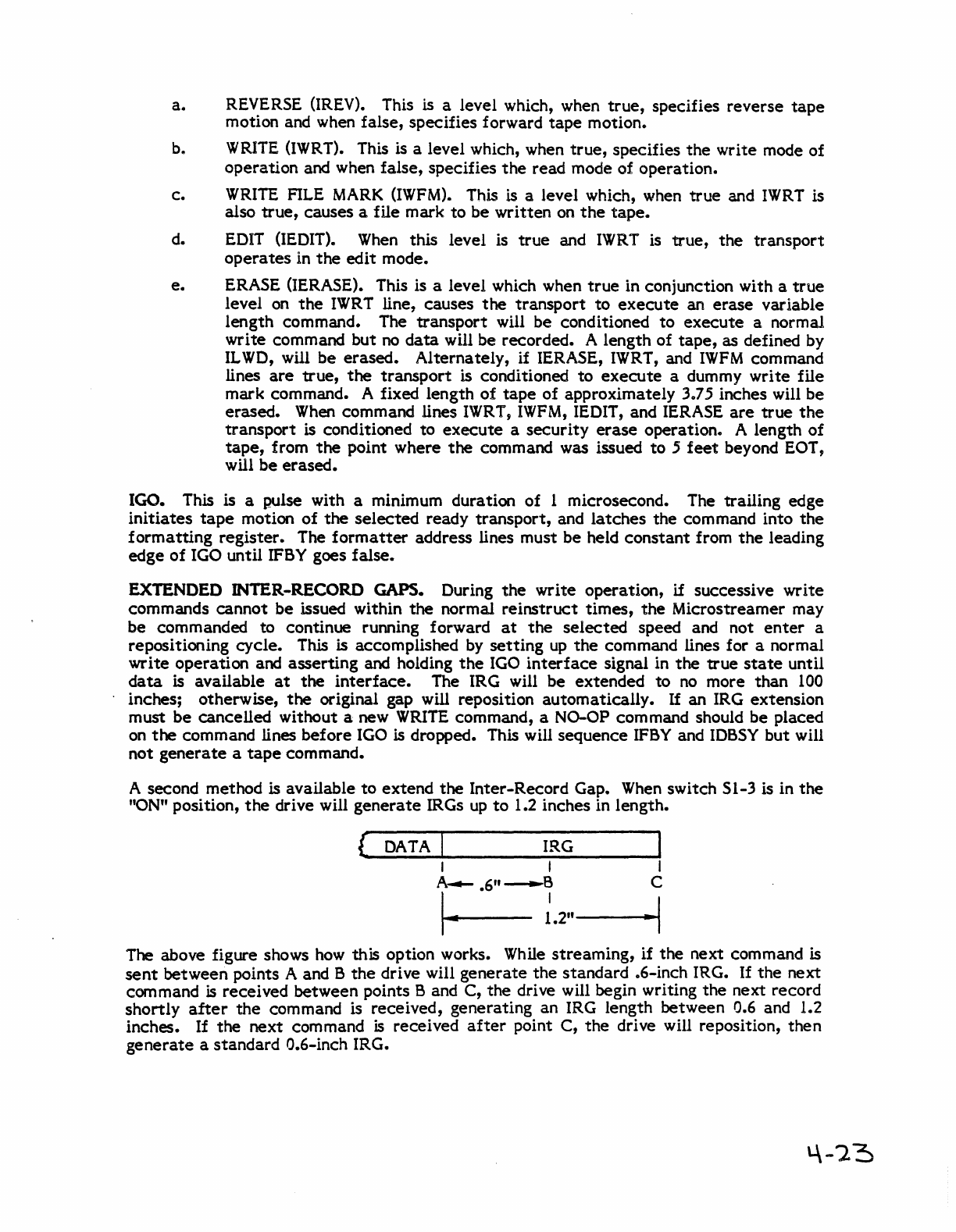 a. REVERSE (IREV). This is a level which, when true, specifies reverse tape motion and when false, specifies forward tape motion.

b. WRITE (IWRT). This is a level which, when true, specifies the write mode of operation and when false, specifies the read mode of operation.

c. WRITE FILE MARK (IWFM). This is a level which, when true and IWRT is also true, causes a file mark to be written on the tape.

d. EDIT (IEDIT). When this level is true and IWRT is true, the transport operates in the edit mode.

e. ERASE (IERASE). This is a level which when true in conjunction with a true level on the IWRT line, causes the transport to execute an erase variable length command. The transport will be conditioned to execute a normal write command but no data will be recorded. A length of tape, as defined by ILWD, will be erased. Alternately, if IERASE, IWRT, and IWFM command lines are true, the transport is conditioned to execute a dummy write file mark command. A fixed length of tape of approximately 3.75 inches will be erased. When command lines IWRT, IWFM, IEDIT, and IERASE are true the transport is conditioned to execute a security erase operation. A length of tape, from the point where the command was issued to 5 feet beyond EOT, will be erased.

IGO. This is a pulse with a minimum duration of 1 microsecond. The trailing edge initiates tape motion of the selected ready transport, and latches the command into the formatting register. The formatter address lines must be held constant from the leading edge of IGO until IFBY goes false.

EXTENDED INTER-RECORD GAPS. During the write operation, if successive write commands cannot be issued within the normal reinstruct times, the Microstreamer may be commanded to continue running forward at the selected speed and not enter a repositioning cycle. This is accomplished by setting up the command lines for a normal write operation and asserting and holding the IGO interface signal in the true state until data is available at the interface. The IRG will be extended to no more than 100 inches; otherwise, the original gap will reposition automatically. If an IRG extension must be cancelled without a new WRITE command, a NO-OP command should be placed on the command lines before IGO is dropped. This will sequence IFBY and IDBSY but will not generate a tape command.

A second method is available to extend the Inter-Record Gap. When switch S1-3 is in the "ON" position, the drive will generate IRGs up to 1.2 inches in length.

DATA IRG
A .6" B C
1.2"

The above figure shows how this option works. While streaming, if the next command is sent between points A and B the drive will generate the standard .6-inch IRG. If the next command is received between points B and C, the drive will begin writing the next record shortly after the command is received, generating an IRG length between 0.6 and 1.2 inches. If the next command is received after point C, the drive will reposition, then generate a standard 0.6-inch IRG.

4-23